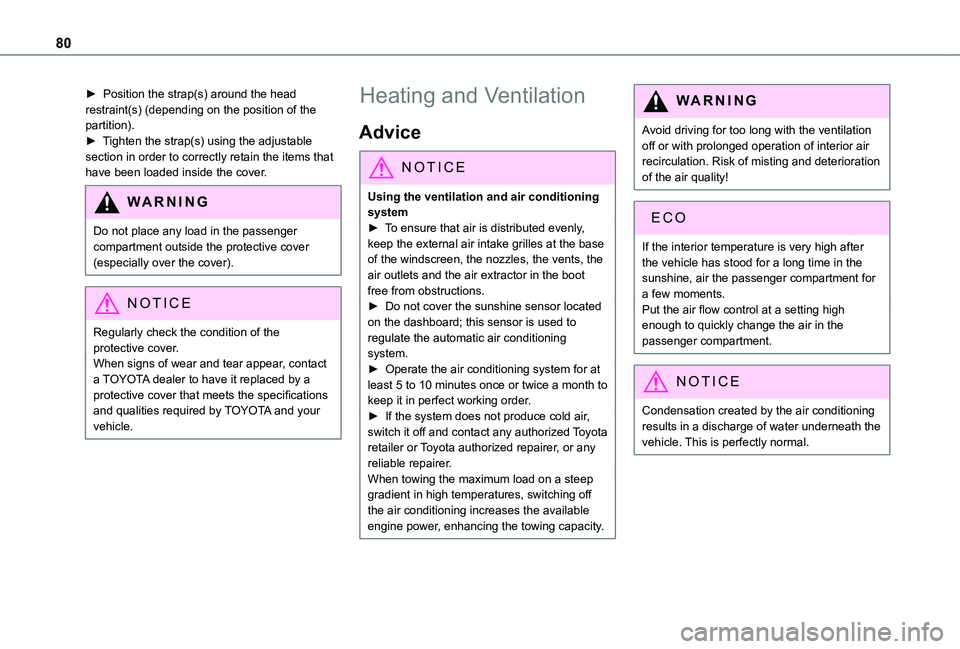 80

► Position the strap(s) around the head restraint(s) (depending on the position of the partition).
► Tighten the strap(s) using the adjustable section in order to correctly retain the items that have been loaded inside the cover.

WARNING

Do not place any load in the passenger compartment outside the protective cover (especially over the cover).

NOTICE

Regularly check the condition of the protective cover.
When signs of wear and tear appear, contact a TOYOTA dealer to have it replaced by a protective cover that meets the specifications and qualities required by TOYOTA and your vehicle.

Heating and Ventilation

Advice

NOTICE

Using the ventilation and air conditioning system
► To ensure that air is distributed evenly, keep the external air intake grilles at the base of the windscreen, the nozzles, the vents, the air outlets and the air extractor in the boot free from obstructions.
► Do not cover the sunshine sensor located on the dashboard; this sensor is used to regulate the automatic air conditioning system.
► Operate the air conditioning system for at least 5 to 10 minutes once or twice a month to keep it in perfect working order.
► If the system does not produce cold air, switch it off and contact any authorized Toyota retailer or Toyota authorized repairer, or any reliable repairer.
When towing the maximum load on a steep gradient in high temperatures, switching off the air conditioning increases the available engine power, enhancing the towing capacity.

WARNING

Avoid driving for too long with the ventilation off or with prolonged operation of interior air recirculation. Risk of misting and deterioration of the air quality!

ECO

If the interior temperature is very high after the vehicle has stood for a long time in the sunshine, air the passenger compartment for a few moments.
Put the air flow control at a setting high enough to quickly change the air in the passenger compartment.

NOTICE

Condensation created by the air conditioning results in a discharge of water underneath the vehicle. This is perfectly normal.

carmanualsonline.info